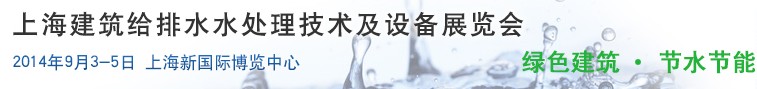 上海建筑给排水水处理技术及设备展览会

2014年9月3-5日 上海新国际博览中心

绿色建筑 · 节水节能